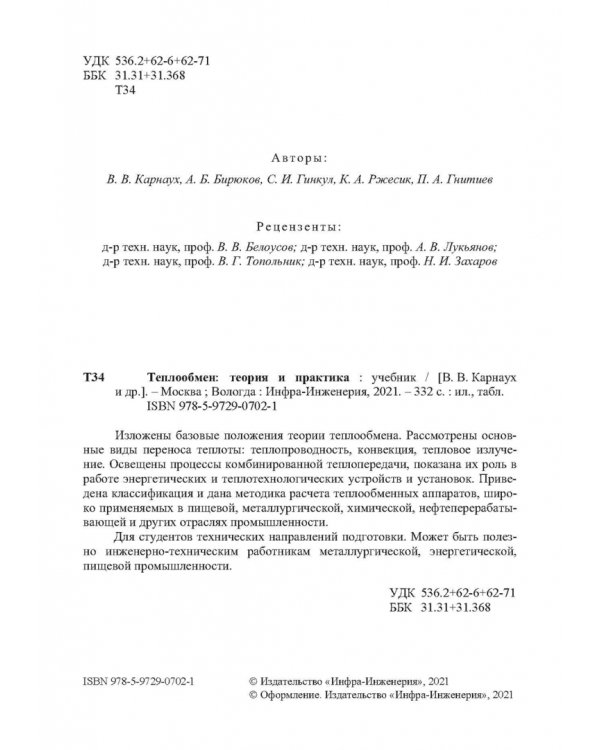 УДК 536.2+62-6+62-71
ББК 31.31+31.368
Т34

Авторы:

В. В. Карнаух, А. Б. Бирюков, С. И. Гинкул, К. А. Ржесик, П. А. Гнитиев

Рецензенты:

д-р техн. наук, проф. В. В. Белоусов; д-р техн. наук, проф. А. В. Лукьянов; д-р техн. наук, проф. В. Г. Топольник; д-р техн. наук, проф. Н. И. Захаров

Т34 Теплообмен: теория и практика : учебник / [В. В. Карнаух и др.]. – Москва ; Вологда : Инфра-Инженерия, 2021. – 332 с. : ил., табл. ISBN 978-5-9729-0702-1

Изложены базовые положения теории теплообмена. Рассмотрены основные виды переноса теплоты: теплопроводность, конвекция, тепловое излучение. Освещены процессы комбинированной теплопередачи, показана их роль в работе энергетических и теплотехнологических устройств и установок. Приведена классификация и дана методика расчета теплообменных аппаратов, широко применяемых в пищевой, металлургической, химической, нефтеперерабатывающей и других отраслях промышленности.

Для студентов технических направлений подготовки. Может быть полезно инженерно-техническим работникам металлургической, энергетической, пищевой промышленности.

УДК 536.2+62-6+62-71
ББК 31.31+31.368

ISBN 978-5-9729-0702-1

© Издательство «Инфра-Инженерия», 2021
© Оформление. Издательство «Инфра-Инженерия», 2021